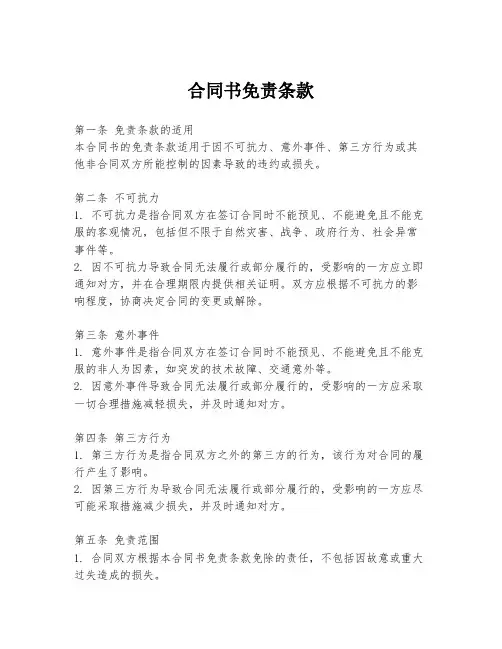 合同书免责条款

第一条 免责条款的适用
本合同书的免责条款适用于因不可抗力、意外事件、第三方行为或其他非合同双方所能控制的因素导致的违约或损失。

第二条 不可抗力
1. 不可抗力是指合同双方在签订合同时不能预见、不能避免且不能克服的客观情况，包括但不限于自然灾害、战争、政府行为、社会异常事件等。
2. 因不可抗力导致合同无法履行或部分履行的，受影响的一方应立即通知对方，并在合理期限内提供相关证明。双方应根据不可抗力的影响程度，协商决定合同的变更或解除。

第三条 意外事件
1. 意外事件是指合同双方在签订合同时不能预见、不能避免且不能克服的非人为因素，如突发的技术故障、交通意外等。
2. 因意外事件导致合同无法履行或部分履行的，受影响的一方应采取一切合理措施减轻损失，并及时通知对方。

第四条 第三方行为
1. 第三方行为是指合同双方之外的第三方的行为，该行为对合同的履行产生了影响。
2. 因第三方行为导致合同无法履行或部分履行的，受影响的一方应尽可能采取措施减少损失，并及时通知对方。

第五条 免责范围
1. 合同双方根据本合同书免责条款免除的责任，不包括因故意或重大过失造成的损失。